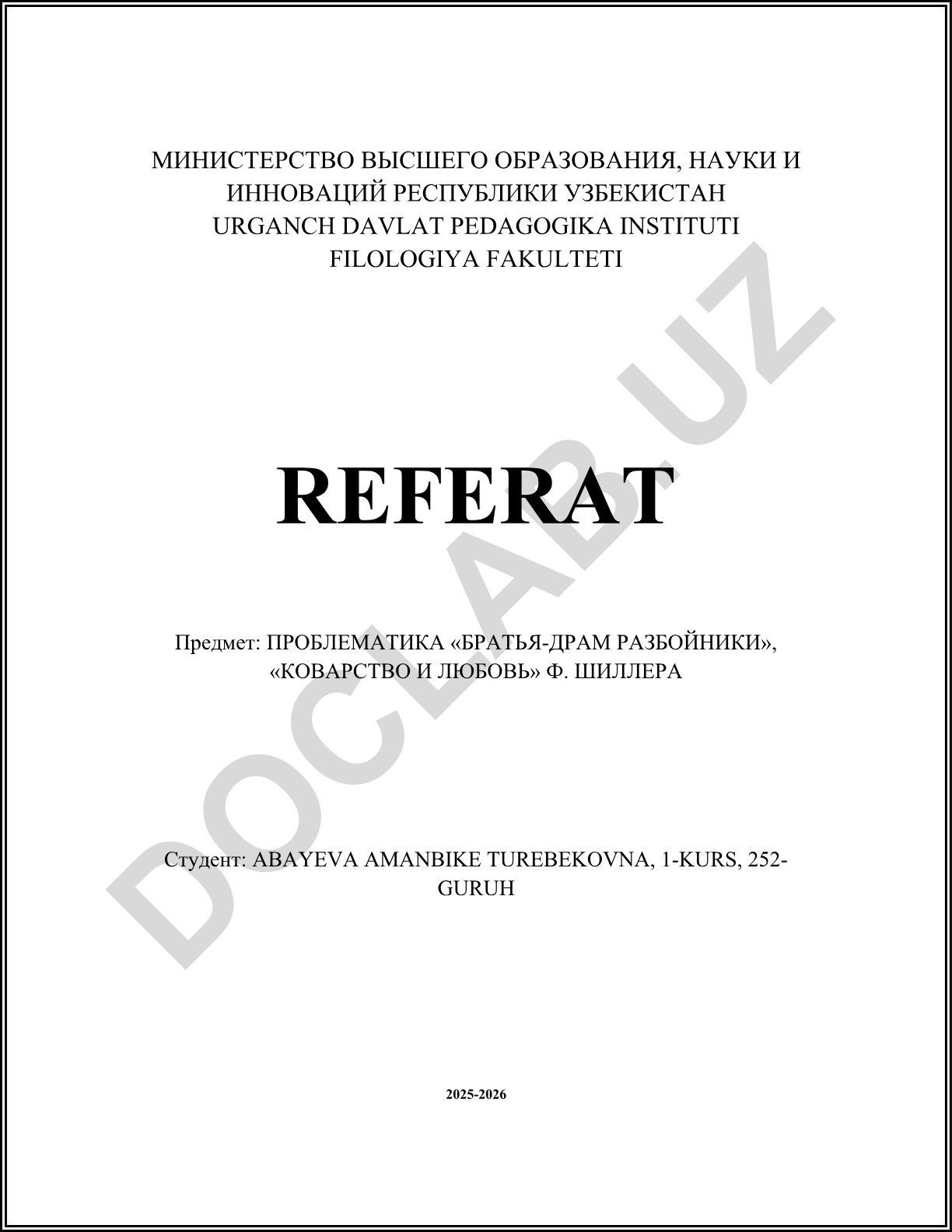 МИНИСТЕРСТВО ВЫСШЕГО ОБРАЗОВАНИЯ, НАУКИ И ИННОВАЦИЙ РЕСПУБЛИКИ УЗБЕКИСТАН
URGANCH DAVLAT PEDAGOGIKA INSTITUTI
FILOLOGIYA FAKULTETI

REFERAT

Предмет: ПРОБЛЕМАТИКА «БРАТЬЯ-ДРАМ РАЗБОЙНИКИ», «КОВАРСТВО И ЛЮБОВЬ» Ф. ШИЛЛЕРА

Студент: ABAYEVA AMANBIKE TUREBEKOVNA, 1-KURS, 252-GURUH

2025-2026

DOCLAB.UZ